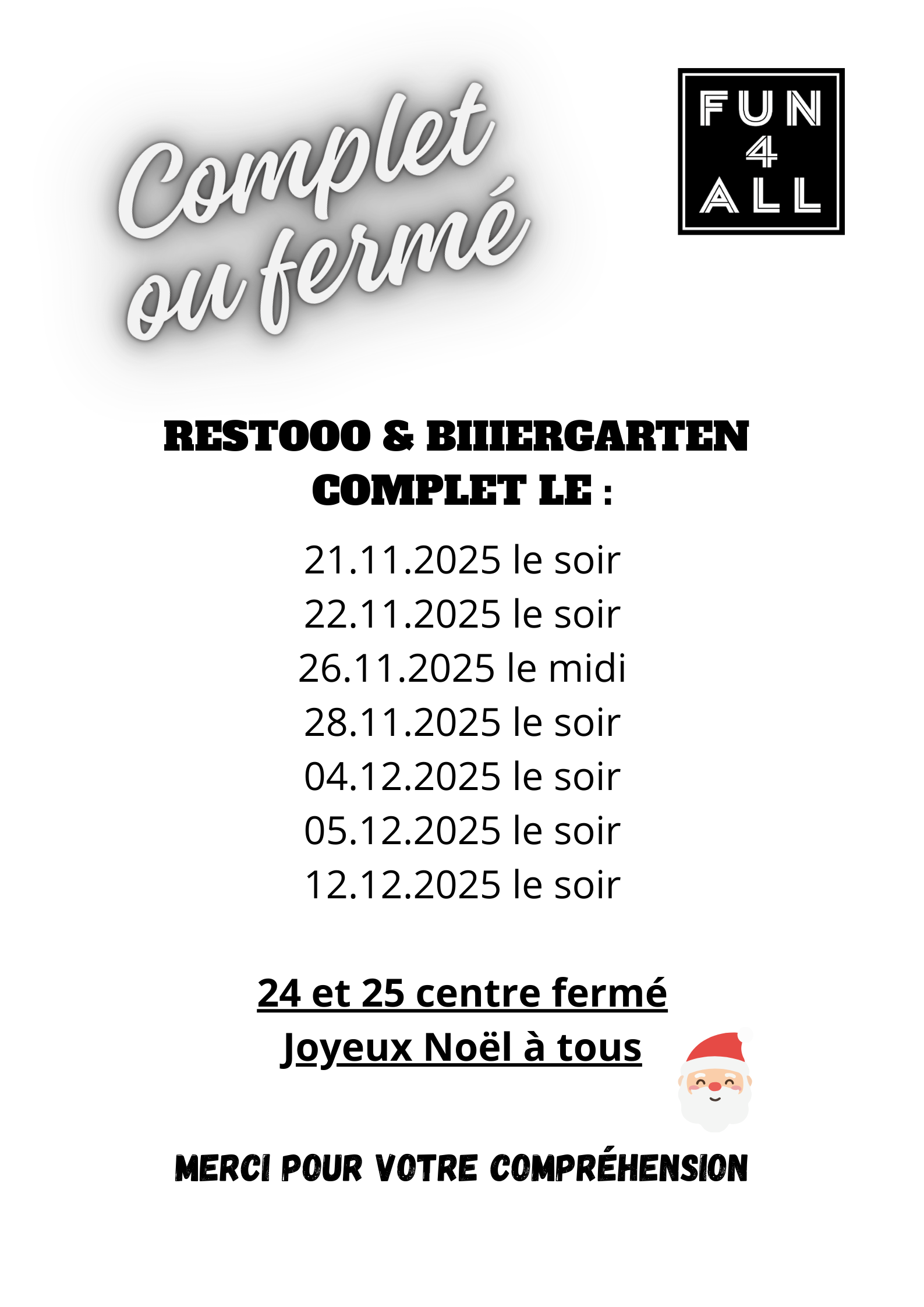 Complet ou fermé

FUN
4
ALL

RESTOOO & BIIIERGARTEN COMPLET LE :

21.11.2025 le soir
22.11.2025 le soir
26.11.2025 le midi
28.11.2025 le soir
04.12.2025 le soir
05.12.2025 le soir
12.12.2025 le soir

24 et 25 centre fermé
Joyeux Noël à tous

MERCI POUR VOTRE COMPRÉHENSION